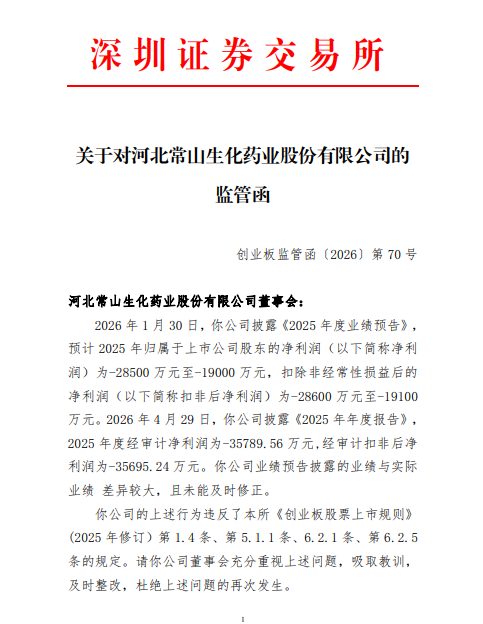 深圳证券交易所

关于对河北常山生化药业股份有限公司的监管函

创业板监管函〔2026〕第 70 号

河北常山生化药业股份有限公司董事会：

2026 年 1 月 30 日，你公司披露《2025 年度业绩预告》，预计 2025 年归属于上市公司股东的净利润（以下简称净利润）为-28500 万元至-19000 万元，扣除非经常性损益后的净利润（以下简称扣非后净利润）为-28600 万元至-19100 万元。2026 年 4 月 29 日，你公司披露《2025 年年度报告》，2025 年度经审计净利润为-35789.56 万元，经审计扣非后净利润为-35695.24 万元。你公司业绩预告披露的业绩与实际业绩 差异较大，且未能及时修正。

你公司的上述行为违反了本所《创业板股票上市规则》（2025 年修订）第 1.4 条、第 5.1.1 条、6.2.1 条、第 6.2.5 条的规定。请你公司董事会充分重视上述问题，吸取教训，及时整改，杜绝上述问题的再次发生。

1